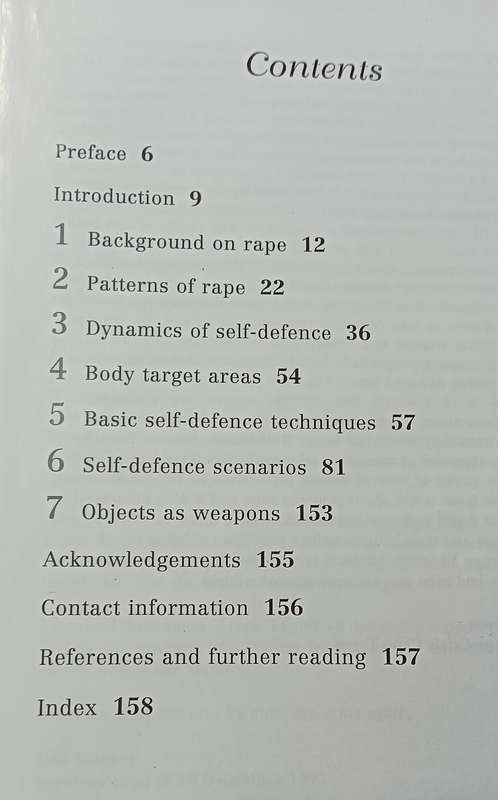 Contents

Preface 6

Introduction 9

1 Background on rape 12

2 Patterns of rape 22

3 Dynamics of self-defence 36

4 Body target areas 54

5 Basic self-defence techniques 57

6 Self-defence scenarios 81

7 Objects as weapons 153

Acknowledgements 155

Contact information 156

References and further reading 157

Index 158